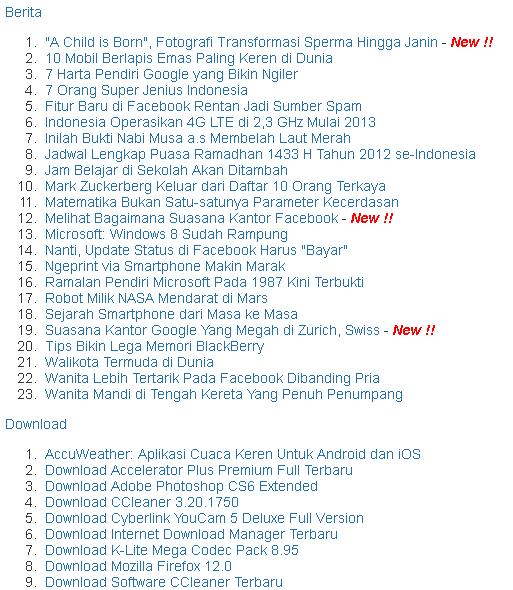 Berita

1. "A Child is Born", Fotografi Transformasi Sperma Hingga Janin - New !!
2. 10 Mobil Berlapis Emas Paling Keren di Dunia
3. 7 Harta Pendiri Google yang Bikin Ngiler
4. 7 Orang Super Jenius Indonesia
5. Fitur Baru di Facebook Rentan Jadi Sumber Spam
6. Indonesia Operasikan 4G LTE di 2,3 GHz Mulai 2013
7. Inilah Bukti Nabi Musa a.s Membelah Laut Merah
8. Jadwal Lengkap Puasa Ramadhan 1433 H Tahun 2012 se-Indonesia
9. Jam Belajar di Sekolah Akan Ditambah
10. Mark Zuckerberg Keluar dari Daftar 10 Orang Terkaya
11. Matematika Bukan Satu-satunya Parameter Kecerdasan
12. Melihat Bagaimana Suasana Kantor Facebook - New !!
13. Microsoft: Windows 8 Sudah Rampung
14. Nanti, Update Status di Facebook Harus "Bayar"
15. Ngeprint via Smartphone Makin Marak
16. Ramalan Pendiri Microsoft Pada 1987 Kini Terbukti
17. Robot Milik NASA Mendarat di Mars
18. Sejarah Smartphone dari Masa ke Masa
19. Suasana Kantor Google Yang Megah di Zurich, Swiss - New !!
20. Tips Bikin Lega Memori BlackBerry
21. Walikota Termuda di Dunia
22. Wanita Lebih Tertarik Pada Facebook Dibanding Pria
23. Wanita Mandi di Tengah Kereta Yang Penuh Penumpang

Download

1. AccuWeather: Aplikasi Cuaca Keren Untuk Android dan iOS
2. Download Accelerator Plus Premium Full Terbaru
3. Download Adobe Photoshop CS6 Extended
4. Download CCleaner 3.20.1750
5. Download Cyberlink YouCam 5 Deluxe Full Version
6. Download Internet Download Manager Terbaru
7. Download K-Lite Mega Codec Pack 8.95
8. Download Mozilla Firefox 12.0
9. Download Software CCleaner Terbaru